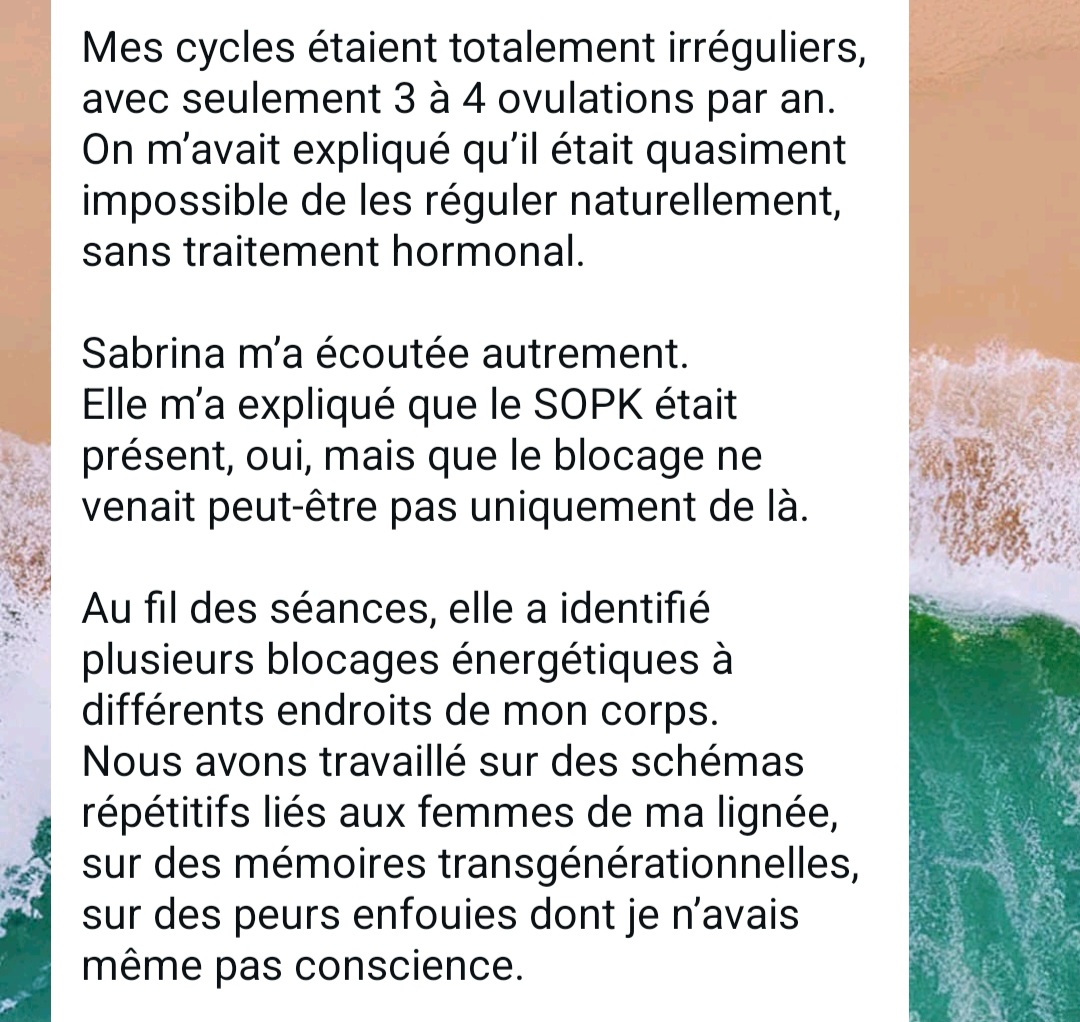 Mes cycles étaient totalement irréguliers, avec seulement 3 à 4 ovulations par an. On m'avait expliqué qu'il était quasiment impossible de les réguler naturellement, sans traitement hormonal.

Sabrina m'a écoutée autrement.
Elle m'a expliqué que le SOPK était présent, oui, mais que le blocage ne venait peut-être pas uniquement de là.

Au fil des séances, elle a identifié plusieurs blocages énergétiques à différents endroits de mon corps.
Nous avons travaillé sur des schémas répétitifs liés aux femmes de ma lignée, sur des mémoires transgénérationnelles, sur des peurs enfouies dont je n'avais même pas conscience.